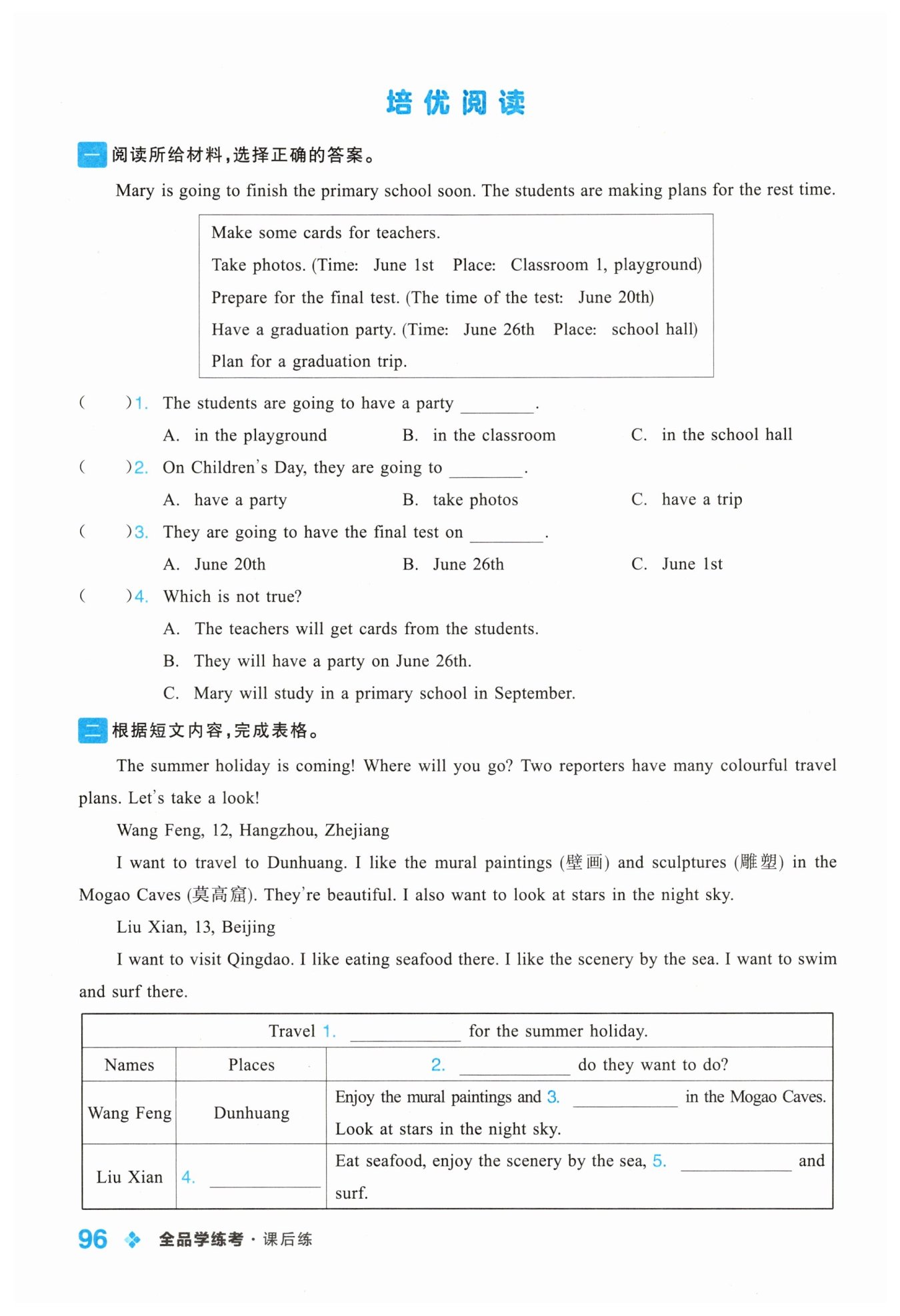 培优阅读

一 阅读所给材料，选择正确的答案。

Mary is going to finish the primary school soon. The students are making plans for the rest time.

Make some cards for teachers.
Take photos. (Time: June 1st Place: Classroom 1, playground)
Prepare for the final test. (The time of the test: June 20th)
Have a graduation party. (Time: June 26th Place: school hall)
Plan for a graduation trip.

( )1. The students are going to have a party ________.
A. in the playground B. in the classroom C. in the school hall

( )2. On Children's Day, they are going to ________.
A. have a party B. take photos C. have a trip

( )3. They are going to have the final test on ________.
A. June 20th B. June 26th C. June 1st

( )4. Which is not true?
A. The teachers will get cards from the students.
B. They will have a party on June 26th.
C. Mary will study in a primary school in September.

二 根据短文内容，完成表格。

The summer holiday is coming! Where will you go? Two reporters have many colourful travel plans. Let's take a look!

Wang Feng, 12, Hangzhou, Zhejiang

I want to travel to Dunhuang. I like the mural paintings (壁画) and sculptures (雕塑) in the Mogao Caves (莫高窟). They're beautiful. I also want to look at stars in the night sky.

Liu Xian, 13, Beijing

I want to visit Qingdao. I like eating seafood there. I like the scenery by the sea. I want to swim and surf there.

| Travel 1. ________ for the summer holiday. | | |
|---|---|---|
| Names | Places | 2. ________ do they want to do? |
| Wang Feng | Dunhuang | Enjoy the mural paintings and 3. ________ in the Mogao Caves. Look at stars in the night sky. |
| Liu Xian | 4. ________ | Eat seafood, enjoy the scenery by the sea, 5. ________ and surf. |

96 全品学练考·课后练